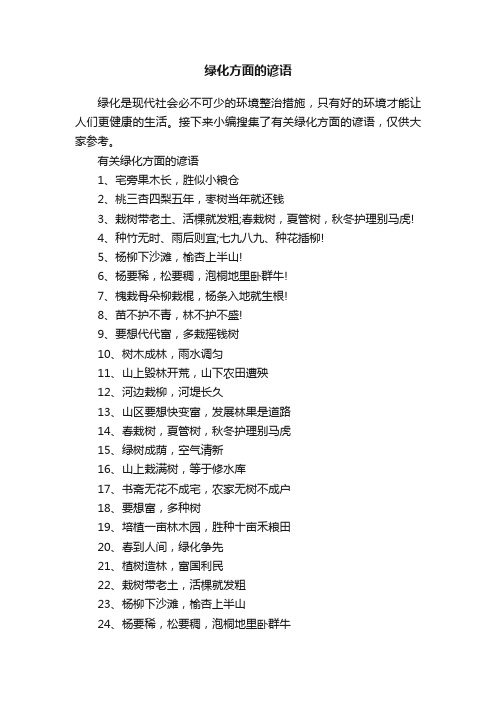 绿化方面的谚语

绿化是现代社会必不可少的环境整治措施，只有好的环境才能让人们更健康的生活。接下来小编搜集了有关绿化方面的谚语，仅供大家参考。

有关绿化方面的谚语

1、宅旁果木长，胜似小粮仓

2、桃三杏四梨五年，枣树当年就还钱

3、栽树带老土、活棵就发粗;春栽树，夏管树，秋冬护理别马虎!

4、种竹无时、雨后则宜;七九八九、种花插柳!

5、杨柳下沙滩，榆杏上半山!

6、杨要稀，松要稠，泡桐地里卧群牛!

7、槐栽骨朵柳栽棍，杨条入地就生根!

8、苗不护不青，林不护不盛!

9、要想代代富，多栽摇钱树

10、树木成林，雨水调匀

11、山上毁林开荒，山下农田遭殃

12、河边栽柳，河堤长久

13、山区要想快变富，发展林果是道路

14、春栽树，夏管树，秋冬护理别马虎

15、绿树成荫，空气清新

16、山上栽满树，等于修水库

17、书斋无花不成宅，农家无树不成户

18、要想富，多种树

19、培植一亩林木园，胜种十亩禾粮田

20、春到人间，绿化争先

21、植树造林，富国利民

22、栽树带老土，活棵就发粗

23、杨柳下沙滩，榆杏上半山

24、杨要稀，松要稠，泡桐地里卧群牛